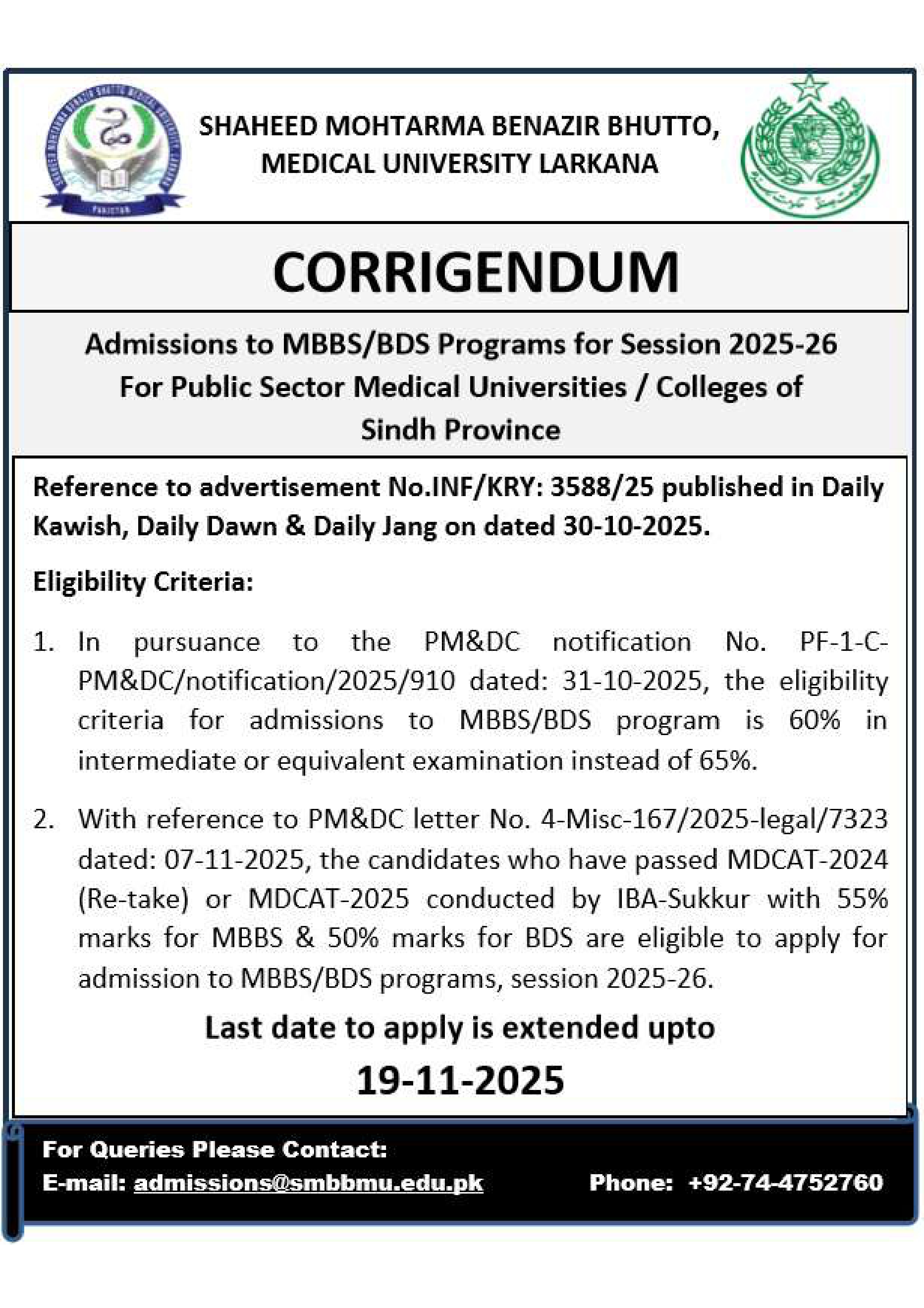 SHAHEED MOHTARMA BENAZIR BHUTTO, MEDICAL UNIVERSITY LARKANA

PAKISTAN

CORRIGENDUM

Admissions to MBBS/BDS Programs for Session 2025-26 For Public Sector Medical Universities / Colleges of Sindh Province

Reference to advertisement No.INF/KRY: 3588/25 published in Daily Kawish, Daily Dawn & Daily Jang on dated 30-10-2025.

Eligibility Criteria:

1. In pursuance to the PM&DC notification No. PF-1-C-PM&DC/notification/2025/910 dated: 31-10-2025, the eligibility criteria for admissions to MBBS/BDS program is 60% in intermediate or equivalent examination instead of 65%.

2. With reference to PM&DC letter No. 4-Misc-167/2025-legal/7323 dated: 07-11-2025, the candidates who have passed MDCAT-2024 (Re-take) or MDCAT-2025 conducted by IBA-Sukkur with 55% marks for MBBS & 50% marks for BDS are eligible to apply for admission to MBBS/BDS programs, session 2025-26.

Last date to apply is extended upto

19-11-2025

For Queries Please Contact:
E-mail: admissions@smbbmu.edu.pk Phone: +92-74-4752760